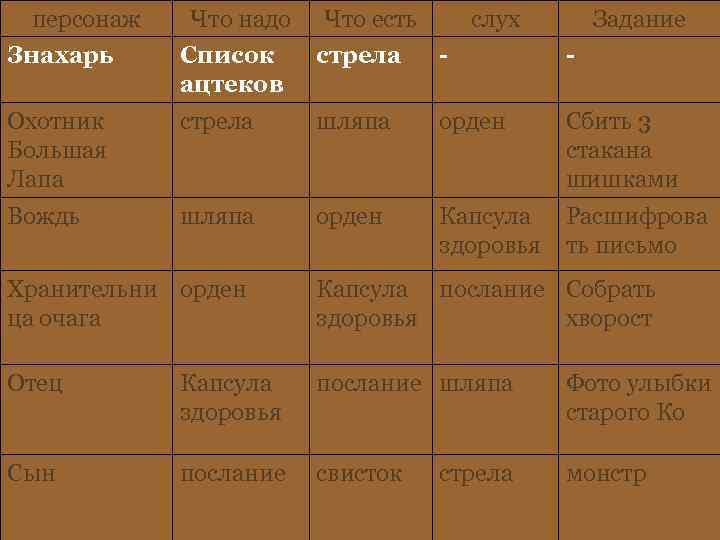 | персонаж | Что надо | Что есть | слух | Задание |
|---|---|---|---|---|
| Знахарь | Список ацтеков | стрела | - | - |
| Охотник Большая Лапа | стрела | шляпа | орден | Сбить 3 стакана шишками |
| Вождь | шляпа | орден | Капсула здоровья | Расшифровать письмо |
| Хранительница очага | орден | Капсула здоровья | послание | Собрать хворост |
| Отец | Капсула здоровья | послание | шляпа | Фото улыбки старого Ко |
| Сын | послание | свисток | стрела | монстр |